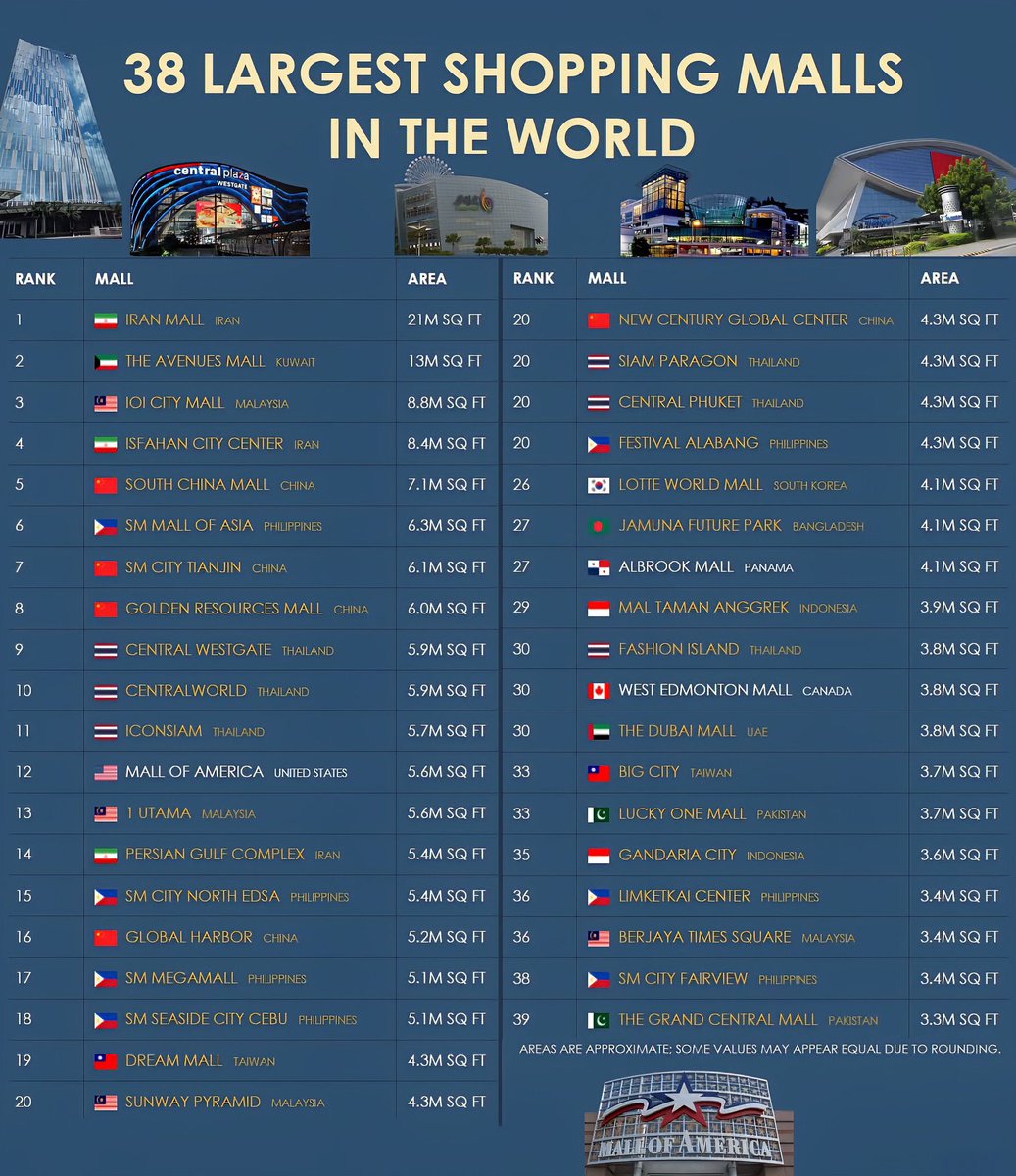 38 LARGEST SHOPPING MALLS IN THE WORLD

central plaza WESTGATE

| RANK | MALL | AREA |
|---|---|---|
| 1 | IRAN MALL IRAN | 21M SQ FT |
| 2 | THE AVENUES MALL KUWAIT | 13M SQ FT |
| 3 | IOI CITY MALL MALAYSIA | 8.8M SQ FT |
| 4 | ISFAHAN CITY CENTER IRAN | 8.4M SQ FT |
| 5 | SOUTH CHINA MALL CHINA | 7.1M SQ FT |
| 6 | SM MALL OF ASIA PHILIPPINES | 6.3M SQ FT |
| 7 | SM CITY TIANJIN CHINA | 6.1M SQ FT |
| 8 | GOLDEN RESOURCES MALL CHINA | 6.0M SQ FT |
| 9 | CENTRAL WESTGATE THAILAND | 5.9M SQ FT |
| 10 | CENTRALWORLD THAILAND | 5.9M SQ FT |
| 11 | ICONSIAM THAILAND | 5.7M SQ FT |
| 12 | MALL OF AMERICA UNITED STATES | 5.6M SQ FT |
| 13 | 1 UTAMA MALAYSIA | 5.6M SQ FT |
| 14 | PERSIAN GULF COMPLEX IRAN | 5.4M SQ FT |
| 15 | SM CITY NORTH EDSA PHILIPPINES | 5.4M SQ FT |
| 16 | GLOBAL HARBOR CHINA | 5.2M SQ FT |
| 17 | SM MEGAMALL PHILIPPINES | 5.1M SQ FT |
| 18 | SM SEASIDE CITY CEBU PHILIPPINES | 5.1M SQ FT |
| 19 | DREAM MALL TAIWAN | 4.3M SQ FT |
| 20 | SUNWAY PYRAMID MALAYSIA | 4.3M SQ FT |

| RANK | MALL | AREA |
|---|---|---|
| 20 | NEW CENTURY GLOBAL CENTER CHINA | 4.3M SQ FT |
| 20 | SIAM PARAGON THAILAND | 4.3M SQ FT |
| 20 | CENTRAL PHUKET THAILAND | 4.3M SQ FT |
| 20 | FESTIVAL ALABANG PHILIPPINES | 4.3M SQ FT |
| 26 | LOTTE WORLD MALL SOUTH KOREA | 4.1M SQ FT |
| 27 | JAMUNA FUTURE PARK BANGLADESH | 4.1M SQ FT |
| 27 | ALBROOK MALL PANAMA | 4.1M SQ FT |
| 29 | MAL TAMAN ANGGREK INDONESIA | 3.9M SQ FT |
| 30 | FASHION ISLAND THAILAND | 3.8M SQ FT |
| 30 | WEST EDMONTON MALL CANADA | 3.8M SQ FT |
| 30 | THE DUBAI MALL UAE | 3.8M SQ FT |
| 33 | BIG CITY TAIWAN | 3.7M SQ FT |
| 33 | LUCKY ONE MALL PAKISTAN | 3.7M SQ FT |
| 35 | GANDARIA CITY INDONESIA | 3.6M SQ FT |
| 36 | LIMKETKAI CENTER PHILIPPINES | 3.4M SQ FT |
| 36 | BERJAYA TIMES SQUARE MALAYSIA | 3.4M SQ FT |
| 38 | SM CITY FAIRVIEW PHILIPPINES | 3.4M SQ FT |
| 39 | THE GRAND CENTRAL MALL PAKISTAN | 3.3M SQ FT |

AREAS ARE APPROXIMATE; SOME VALUES MAY APPEAR EQUAL DUE TO ROUNDING.

MALL OF AMERICA